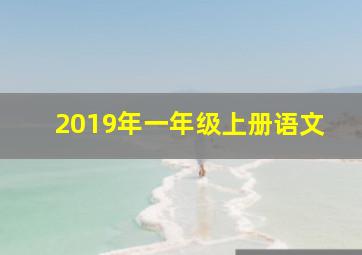 2019年一年级上册语文